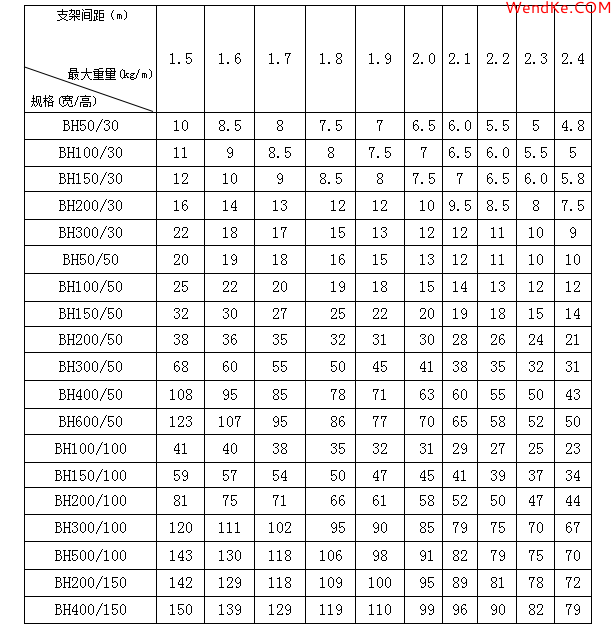 WendKe.COM

| 支架间距（m） 最大重量(kg/m) 规格(宽/高) | 1.5 | 1.6 | 1.7 | 1.8 | 1.9 | 2.0 | 2.1 | 2.2 | 2.3 | 2.4 |
|---|---|---|---|---|---|---|---|---|---|---|
| BH50/30 | 10 | 8.5 | 8 | 7.5 | 7 | 6.5 | 6.0 | 5.5 | 5 | 4.8 |
| BH100/30 | 11 | 9 | 8.5 | 8 | 7.5 | 7 | 6.5 | 6.0 | 5.5 | 5 |
| BH150/30 | 12 | 10 | 9 | 8.5 | 8 | 7.5 | 7 | 6.5 | 6.0 | 5.8 |
| BH200/30 | 16 | 14 | 13 | 12 | 12 | 10 | 9.5 | 8.5 | 8 | 7.5 |
| BH300/30 | 22 | 18 | 17 | 15 | 13 | 12 | 12 | 11 | 10 | 9 |
| BH50/50 | 20 | 19 | 18 | 16 | 15 | 13 | 12 | 11 | 10 | 10 |
| BH100/50 | 25 | 22 | 20 | 19 | 18 | 15 | 14 | 13 | 12 | 12 |
| BH150/50 | 32 | 30 | 27 | 25 | 22 | 20 | 19 | 18 | 15 | 14 |
| BH200/50 | 38 | 36 | 35 | 32 | 31 | 30 | 28 | 26 | 24 | 21 |
| BH300/50 | 68 | 60 | 55 | 50 | 45 | 41 | 38 | 35 | 32 | 31 |
| BH400/50 | 108 | 95 | 85 | 78 | 71 | 63 | 60 | 55 | 50 | 43 |
| BH600/50 | 123 | 107 | 95 | 86 | 77 | 70 | 65 | 58 | 52 | 50 |
| BH100/100 | 41 | 40 | 38 | 35 | 32 | 31 | 29 | 27 | 25 | 23 |
| BH150/100 | 59 | 57 | 54 | 50 | 47 | 45 | 41 | 39 | 37 | 34 |
| BH200/100 | 81 | 75 | 71 | 66 | 61 | 58 | 52 | 50 | 47 | 44 |
| BH300/100 | 120 | 111 | 102 | 95 | 90 | 85 | 79 | 75 | 70 | 67 |
| BH500/100 | 143 | 130 | 118 | 106 | 98 | 91 | 82 | 79 | 75 | 70 |
| BH200/150 | 142 | 129 | 118 | 109 | 100 | 95 | 89 | 81 | 78 | 72 |
| BH400/150 | 150 | 139 | 129 | 119 | 110 | 99 | 96 | 90 | 82 | 79 |